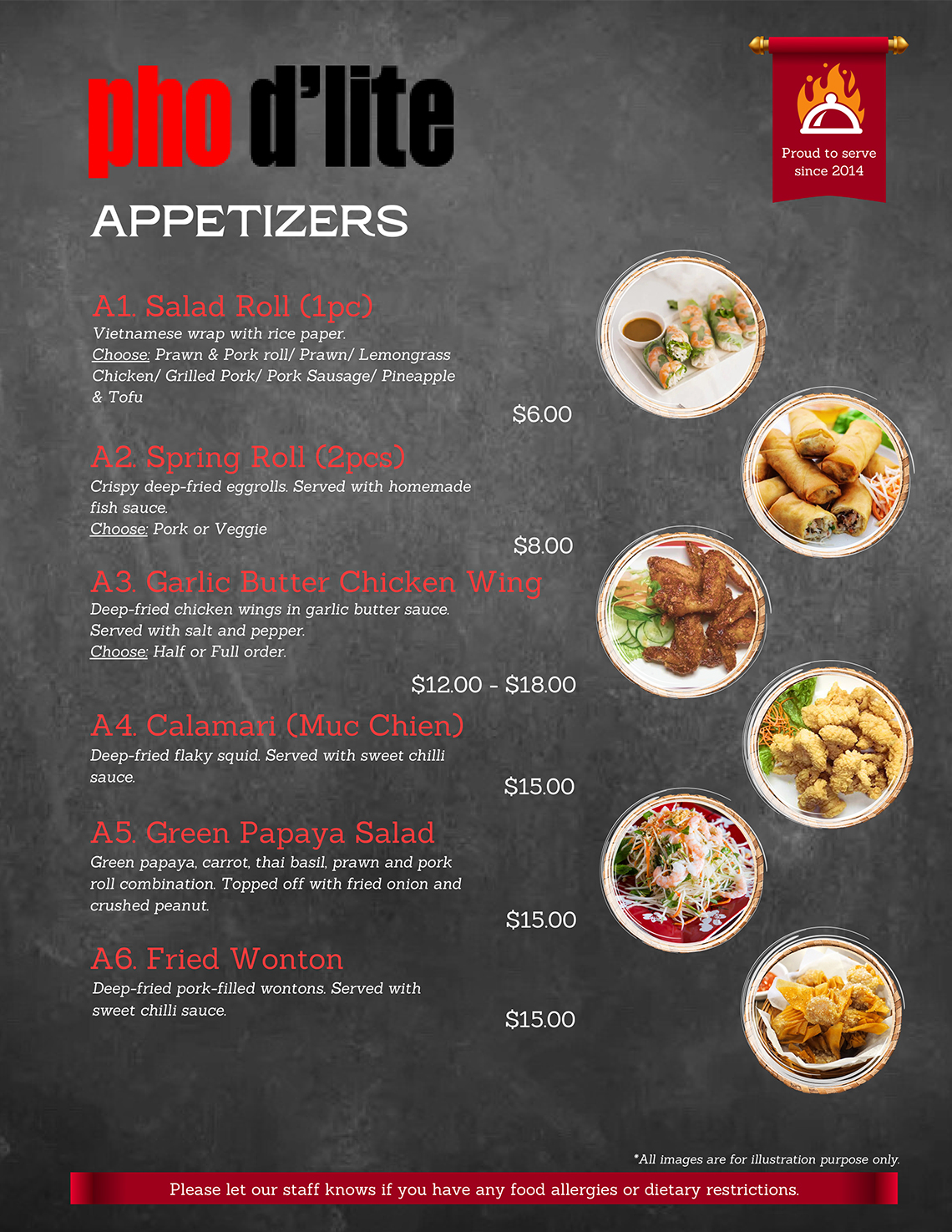 pho d'lite

Proud to serve since 2014

APPETIZERS

A1. Salad Roll (1pc)
Vietnamese wrap with rice paper.
Choose: Prawn & Pork roll/ Prawn/ Lemongrass Chicken/ Grilled Pork/ Pork Sausage/ Pineapple & Tofu
$6.00

A2. Spring Roll (2pcs)
Crispy deep-fried eggrolls. Served with homemade fish sauce.
Choose: Pork or Veggie
$8.00

A3. Garlic Butter Chicken Wing
Deep-fried chicken wings in garlic butter sauce. Served with salt and pepper.
Choose: Half or Full order.
$12.00 - $18.00

A4. Calamari (Muc Chien)
Deep-fried flaky squid. Served with sweet chilli sauce.
$15.00

A5. Green Papaya Salad
Green papaya, carrot, thai basil, prawn and pork roll combination. Topped off with fried onion and crushed peanut.
$15.00

A6. Fried Wonton
Deep-fried pork-filled wontons. Served with sweet chilli sauce.
$15.00

*All images are for illustration purpose only.

Please let our staff knows if you have any food allergies or dietary restrictions.